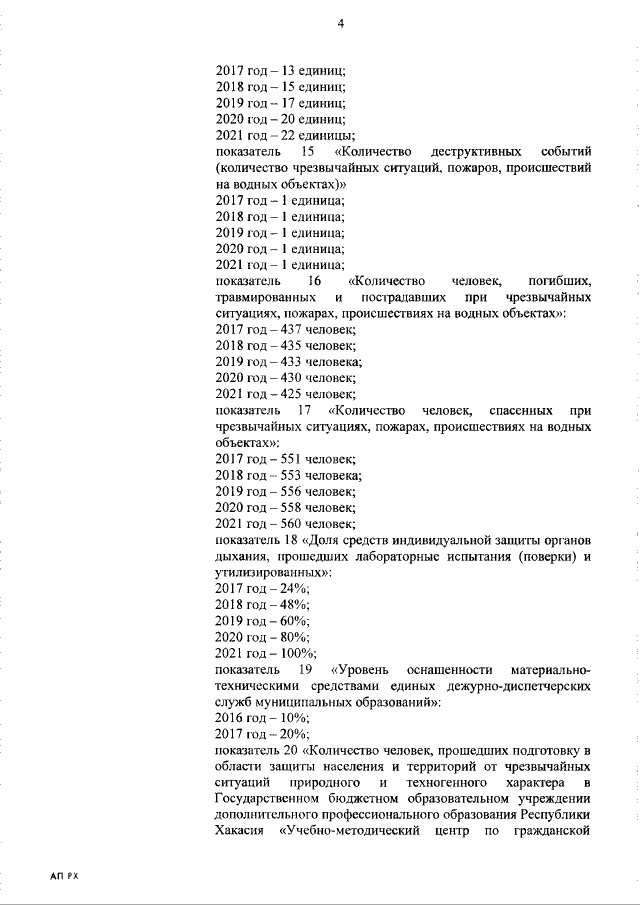 4

2017 год – 13 единиц;
2018 год – 15 единиц;
2019 год – 17 единиц;
2020 год – 20 единиц;
2021 год – 22 единицы;
показатель 15 «Количество деструктивных событий (количество чрезвычайных ситуаций, пожаров, происшествий на водных объектах)»
2017 год – 1 единица;
2018 год – 1 единица;
2019 год – 1 единица;
2020 год – 1 единица;
2021 год – 1 единица;
показатель 16 «Количество человек, погибших, травмированных и пострадавших при чрезвычайных ситуациях, пожарах, происшествиях на водных объектах»:
2017 год – 437 человек;
2018 год – 435 человек;
2019 год – 433 человека;
2020 год – 430 человек;
2021 год – 425 человек;
показатель 17 «Количество человек, спасенных при чрезвычайных ситуациях, пожарах, происшествиях на водных объектах»:
2017 год – 551 человек;
2018 год – 553 человека;
2019 год – 556 человек;
2020 год – 558 человек;
2021 год – 560 человек;
показатель 18 «Доля средств индивидуальной защиты органов дыхания, прошедших лабораторные испытания (поверки) и утилизированных»:
2017 год – 24%;
2018 год – 48%;
2019 год – 60%;
2020 год – 80%;
2021 год – 100%;
показатель 19 «Уровень оснащенности материально-техническими средствами единых дежурно-диспетчерских служб муниципальных образований»:
2016 год – 10%;
2017 год – 20%;
показатель 20 «Количество человек, прошедших подготовку в области защиты населения и территорий от чрезвычайных ситуаций природного и техногенного характера в Государственном бюджетном образовательном учреждении дополнительного профессионального образования Республики Хакасия «Учебно-методический центр по гражданской

АП РХ